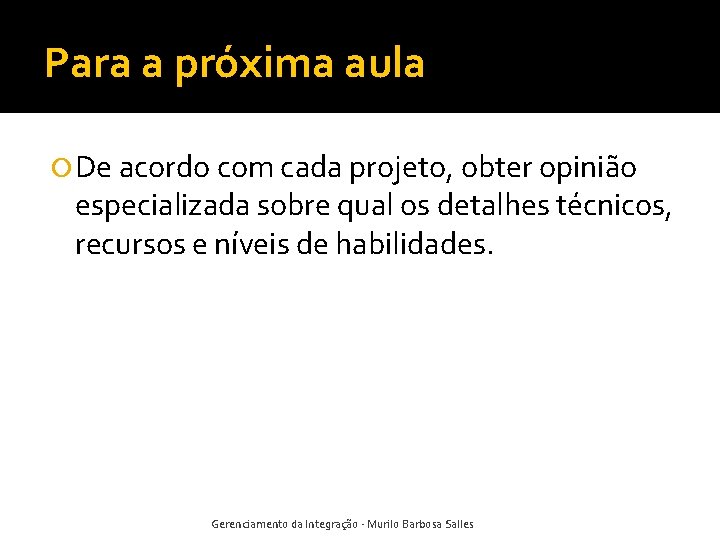 Para a próxima aula

De acordo com cada projeto, obter opinião especializada sobre qual os detalhes técnicos, recursos e níveis de habilidades.

Gerenciamento da Integração - Murilo Barbosa Salles